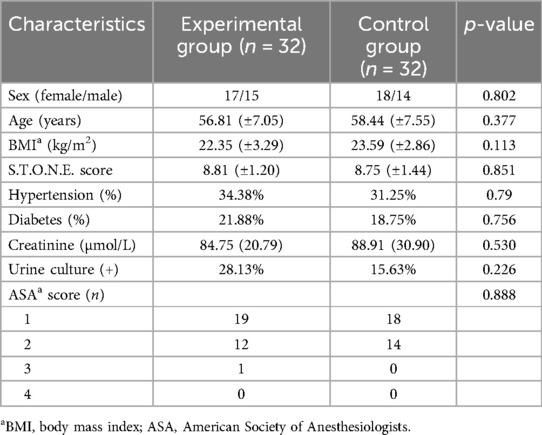 | Characteristics | Experimental group ($n$ = 32) | Control group ($n$ = 32) | $p$-value |
|---|---|---|---|
| Sex (female/male) | 17/15 | 18/14 | 0.802 |
| Age (years) | 56.81 (±7.05) | 58.44 (±7.55) | 0.377 |
| BMI$^a$ (kg/m$^2$) | 22.35 (±3.29) | 23.59 (±2.86) | 0.113 |
| S.T.O.N.E. score | 8.81 (±1.20) | 8.75 (±1.44) | 0.851 |
| Hypertension (%) | 34.38% | 31.25% | 0.79 |
| Diabetes (%) | 21.88% | 18.75% | 0.756 |
| Creatinine (μmol/L) | 84.75 (20.79) | 88.91 (30.90) | 0.530 |
| Urine culture (+) | 28.13% | 15.63% | 0.226 |
| ASA$^a$ score ($n$) | | | 0.888 |
| 1 | 19 | 18 | |
| 2 | 12 | 14 | |
| 3 | 1 | 0 | |
| 4 | 0 | 0 | |

$^a$BMI, body mass index; ASA, American Society of Anesthesiologists.